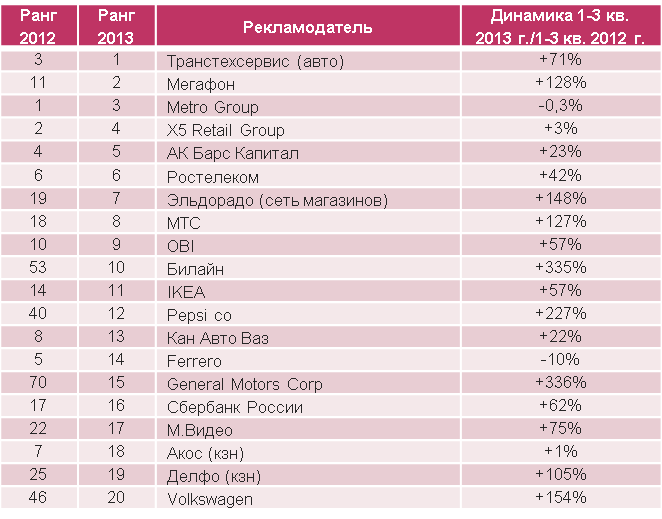 | Ранг 2012 | Ранг 2013 | Рекламодатель | Динамика 1-3 кв. 2013 г./1-3 кв. 2012 г. |
|---|---|---|---|
| 3 | 1 | Транстехсервис (авто) | +71% |
| 11 | 2 | Мегафон | +128% |
| 1 | 3 | Metro Group | -0,3% |
| 2 | 4 | X5 Retail Group | +3% |
| 4 | 5 | АК Барс Капитал | +23% |
| 6 | 6 | Ростелеком | +42% |
| 19 | 7 | Эльдорадо (сеть магазинов) | +148% |
| 18 | 8 | МТС | +127% |
| 10 | 9 | OBI | +57% |
| 53 | 10 | Билайн | +335% |
| 14 | 11 | IKEA | +57% |
| 40 | 12 | Pepsi co | +227% |
| 8 | 13 | Кан Авто Ваз | +22% |
| 5 | 14 | Ferrero | -10% |
| 70 | 15 | General Motors Corp | +336% |
| 17 | 16 | Сбербанк России | +62% |
| 22 | 17 | М.Видео | +75% |
| 7 | 18 | Акос (кзн) | +1% |
| 25 | 19 | Делфо (кзн) | +105% |
| 46 | 20 | Volkswagen | +154% |